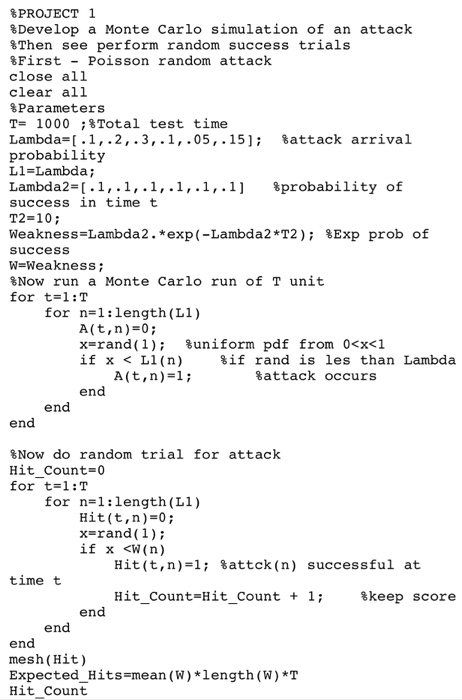 %PROJECT 1
%Develop a Monte Carlo simulation of an attack
%Then see perform random success trials
%First - Poisson random attack
close all
clear all
%Parameters
T= 1000 ;%Total test time
Lambda=[.1,.2,.3,.1,.05,.15]; %attack arrival probability
L1=Lambda;
Lambda2=[.1,.1,.1,.1,.1,.1] %probability of success in time t
T2=10;
Weakness=Lambda2.*exp(-Lambda2*T2); %Exp prob of success
W=Weakness;
%Now run a Monte Carlo run of T unit
for t=1:T
    for n=1:length(L1)
        A(t,n)=0;
        x=rand(1); %uniform pdf from 0<x<1
        if x < L1(n) %if rand is les than Lambda
            A(t,n)=1; %attack occurs
        end
    end
end

%Now do random trial for attack
Hit_Count=0
for t=1:T
    for n=1:length(L1)
        Hit(t,n)=0;
        x=rand(1);
        if x <W(n)
            Hit(t,n)=1; %attck(n) successful at time t
            Hit_Count=Hit_Count + 1; %keep score
        end
    end
end
mesh(Hit)
Expected_Hits=mean(W)*length(W)*T
Hit_Count